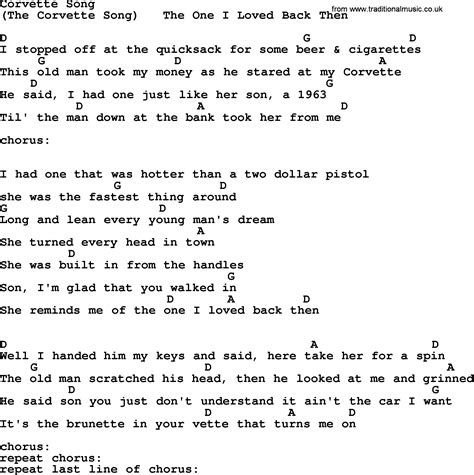 Corvette Song
(The Corvette Song)   The One I Loved Back Then
from www.traditionalmusic.co.uk

D                                                    G          D
I stopped off at the quicksack for some beer & cigarettes
     G                    D                              A
This old man took my money as he stared at my Corvette
    D                                             G
He said, I had one just like her son, a 1963
          D                    A                  D
Til' the man down at the bank took her from me

chorus:

I had one that was hotter than a two dollar pistol
                 G                D
she was the fastest thing around
G                     D
Long and lean every young man's dream
                            A
She turned every head in town
          D
She was built in from the handles
                                 G
Son, I'm glad that you walked in
                        D       A        D
She reminds me of the one I loved back then

D                                               A               D
Well I handed him my keys and said, here take her for a spin
    G                            D                               A
The old man scratched his head, then he looked at me and grinned
          D                                                     G
He said son you just don't understand it ain't the car I want
                              D           A       D
It's the brunette in your vette that turns me on

chorus:
repeat chorus:
repeat last line of chorus: